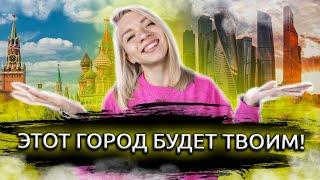 ЭТОТ ГОРОД БУДЕТ ТВОИМ!